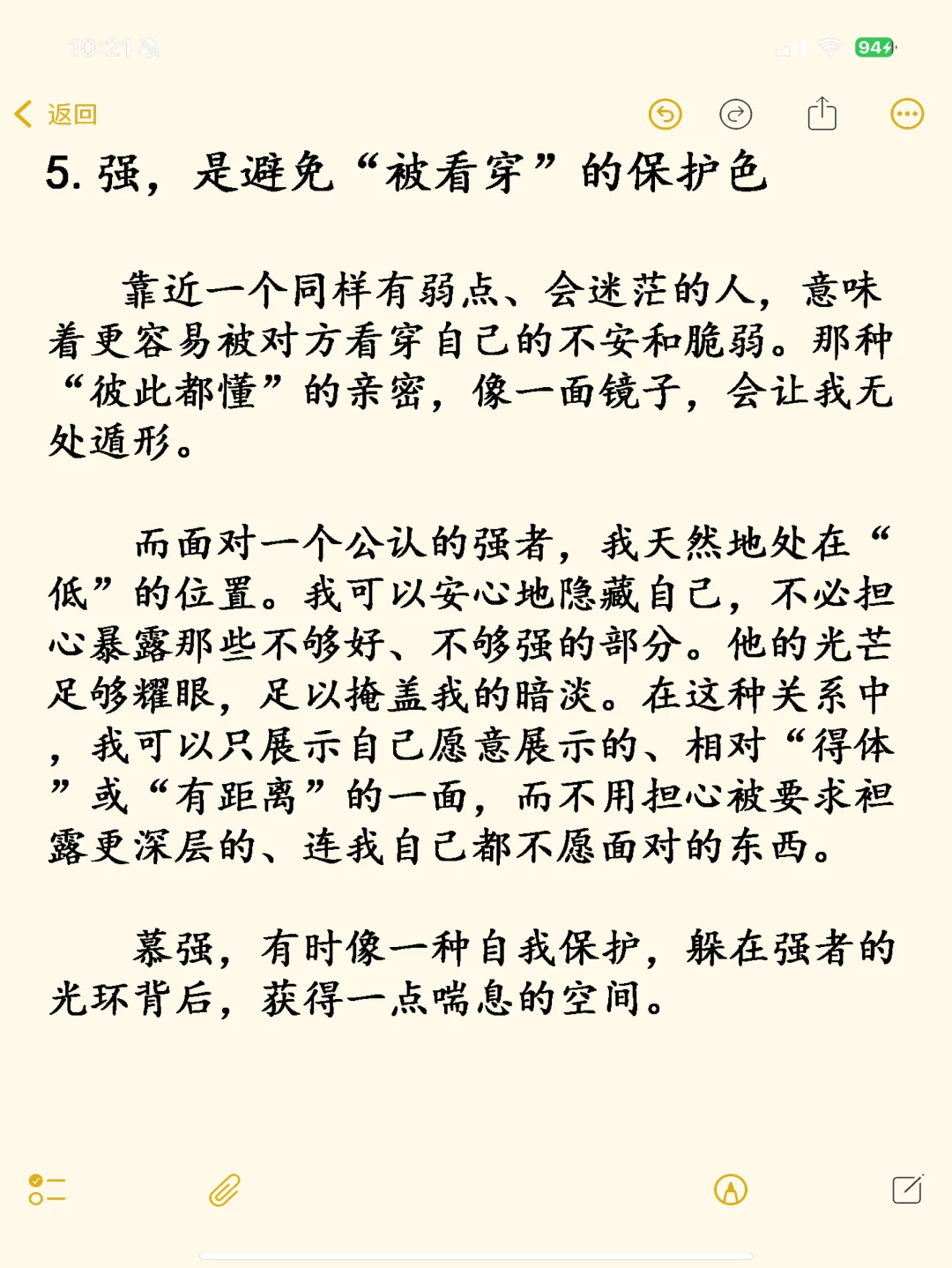 10:21

94

返回

5. 强，是避免“被看穿”的保护色

靠近一个同样有弱点、会迷茫的人，意味着更容易被对方看穿自己的不安和脆弱。那种“彼此都懂”的亲密，像一面镜子，会让我无处遁形。

而面对一个公认的强者，我天然地处在“低”的位置。我可以安心地隐藏自己，不必担心暴露那些不够好、不够强的部分。他的光芒足够耀眼，足以掩盖我的暗淡。在这种关系中，我可以只展示自己愿意展示的、相对“得体”或“有距离”的一面，而不用担心被要求袒露更深层的、连我自己都不愿面对的东西。

慕强，有时像一种自我保护，躲在强者的光环背后，获得一点喘息的空间。